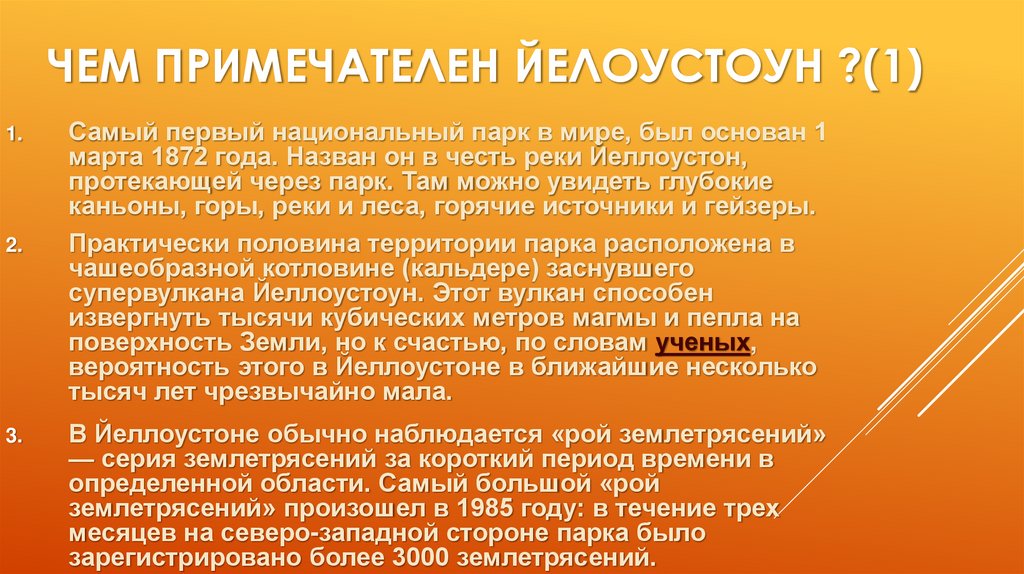 ЧЕМ ПРИМЕЧАТЕЛЕН ЙЕЛОУСТОУН ?(1)

1. Самый первый национальный парк в мире, был основан 1 марта 1872 года. Назван он в честь реки Йеллоустон, протекающей через парк. Там можно увидеть глубокие каньоны, горы, реки и леса, горячие источники и гейзеры.

2. Практически половина территории парка расположена в чашеобразной котловине (кальдере) заснувшего супервулкана Йеллоустоун. Этот вулкан способен извергнуть тысячи кубических метров магмы и пепла на поверхность Земли, но к счастью, по словам ученых, вероятность этого в Йеллоустоне в ближайшие несколько тысяч лет чрезвычайно мала.

3. В Йеллоустоне обычно наблюдается «рой землетрясений» — серия землетрясений за короткий период времени в определенной области. Самый большой «рой землетрясений» произошел в 1985 году: в течение трех месяцев на северо-западной стороне парка было зарегистрировано более 3000 землетрясений.